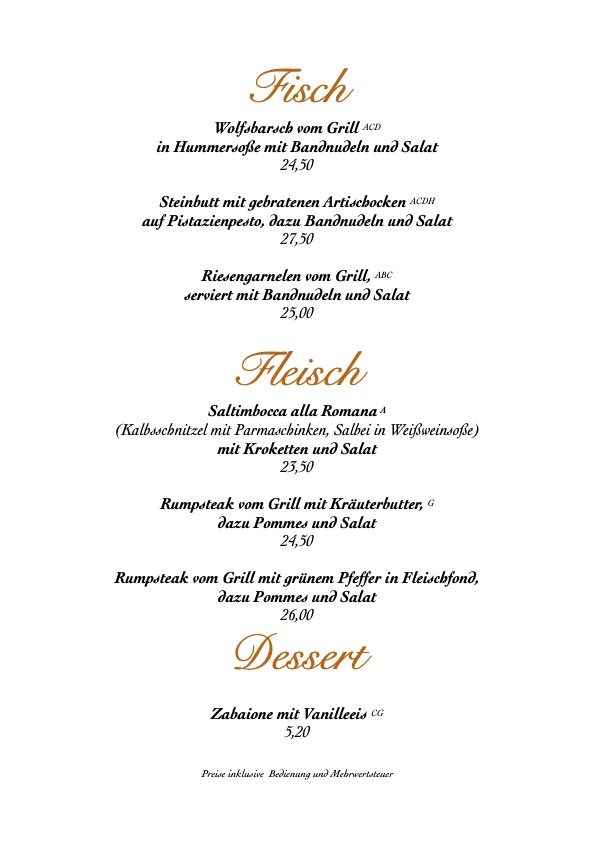 Fisch

Wolfsbarsch vom Grill $^{ACD}$
in Hummersoße mit Bandnudeln und Salat
24,50

Steinbutt mit gebratenen Artischocken $^{ACDH}$
auf Pistazienpesto, dazu Bandnudeln und Salat
27,50

Riesengarnelen vom Grill, $^{ABC}$
serviert mit Bandnudeln und Salat
25,00

Fleisch

Saltimbocca alla Romana $^{A}$
(Kalbsschnitzel mit Parmaschinken, Salbei in Weißweinsoße)
mit Kroketten und Salat
23,50

Rumpsteak vom Grill mit Kräuterbutter, $^{G}$
dazu Pommes und Salat
24,50

Rumpsteak vom Grill mit grünem Pfeffer in Fleischfond,
dazu Pommes und Salat
26,00

Dessert

Zabaione mit Vanilleeis $^{CG}$
5,20

Preise inklusive Bedienung und Mehrwertsteuer